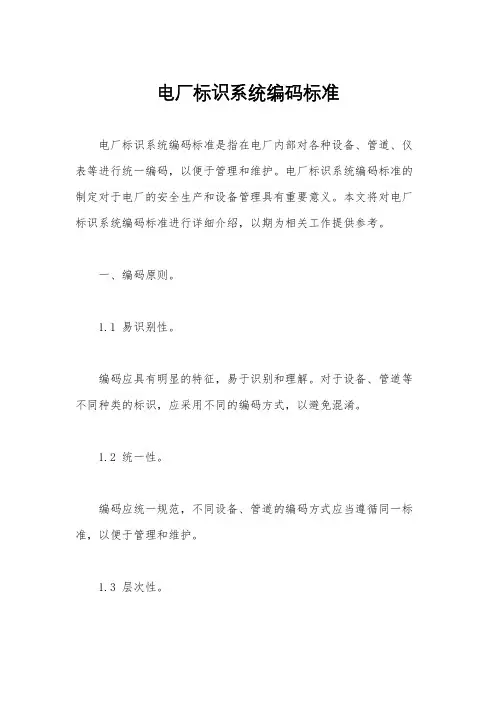 电厂标识系统编码标准

电厂标识系统编码标准是指在电厂内部对各种设备、管道、仪表等进行统一编码，以便于管理和维护。电厂标识系统编码标准的制定对于电厂的安全生产和设备管理具有重要意义。本文将对电厂标识系统编码标准进行详细介绍，以期为相关工作提供参考。

一、编码原则。

1.1 易识别性。

编码应具有明显的特征，易于识别和理解。对于设备、管道等不同种类的标识，应采用不同的编码方式，以避免混淆。

1.2 统一性。

编码应统一规范，不同设备、管道的编码方式应当遵循同一标准，以便于管理和维护。

1.3 层次性。